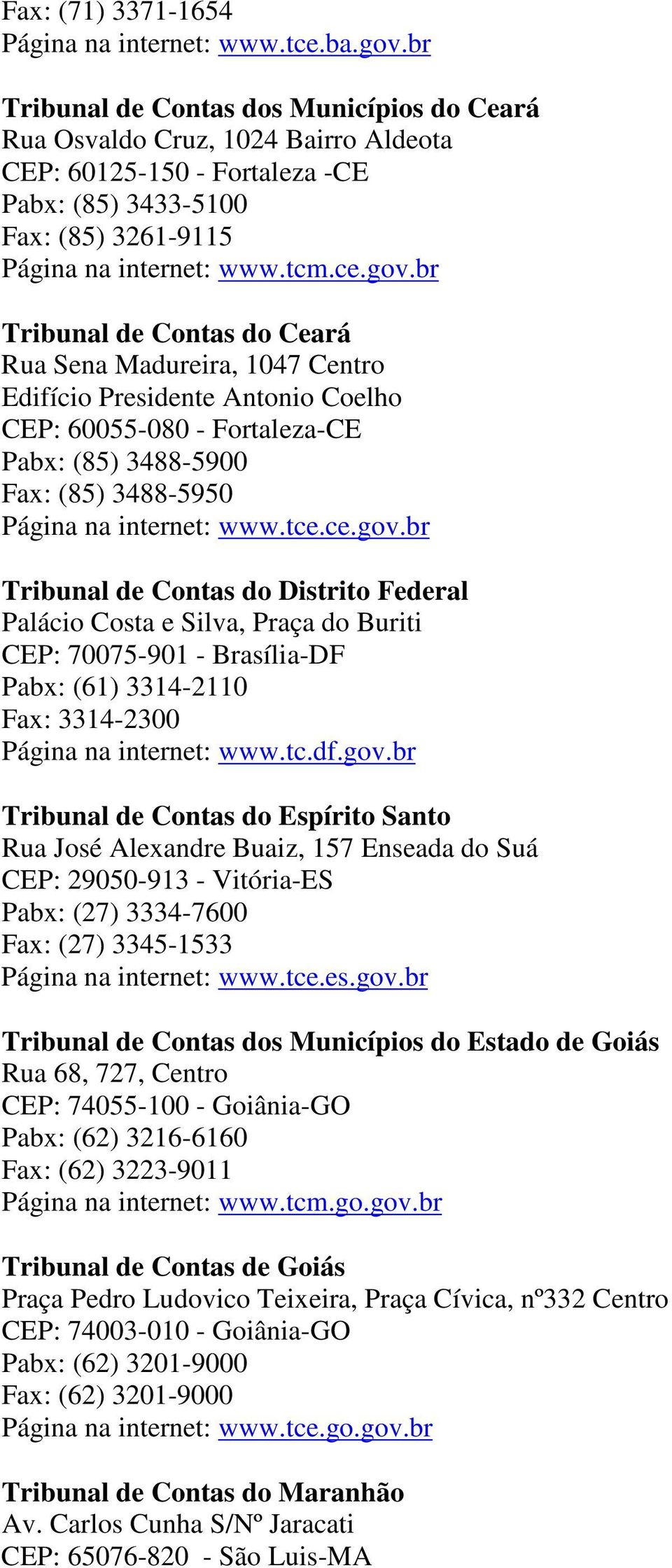 Fax: (71) 3371-1654
Página na internet: www.tce.ba.gov.br

Tribunal de Contas dos Municípios do Ceará
Rua Osvaldo Cruz, 1024 Bairro Aldeota
CEP: 60125-150 - Fortaleza -CE
Pabx: (85) 3433-5100
Fax: (85) 3261-9115
Página na internet: www.tcm.ce.gov.br

Tribunal de Contas do Ceará
Rua Sena Madureira, 1047 Centro
Edifício Presidente Antonio Coelho
CEP: 60055-080 - Fortaleza-CE
Pabx: (85) 3488-5900
Fax: (85) 3488-5950
Página na internet: www.tce.ce.gov.br

Tribunal de Contas do Distrito Federal
Palácio Costa e Silva, Praça do Buriti
CEP: 70075-901 - Brasília-DF
Pabx: (61) 3314-2110
Fax: 3314-2300
Página na internet: www.tc.df.gov.br

Tribunal de Contas do Espírito Santo
Rua José Alexandre Buaiz, 157 Enseada do Suá
CEP: 29050-913 - Vitória-ES
Pabx: (27) 3334-7600
Fax: (27) 3345-1533
Página na internet: www.tce.es.gov.br

Tribunal de Contas dos Municípios do Estado de Goiás
Rua 68, 727, Centro
CEP: 74055-100 - Goiânia-GO
Pabx: (62) 3216-6160
Fax: (62) 3223-9011
Página na internet: www.tcm.go.gov.br

Tribunal de Contas de Goiás
Praça Pedro Ludovico Teixeira, Praça Cívica, nº332 Centro
CEP: 74003-010 - Goiânia-GO
Pabx: (62) 3201-9000
Fax: (62) 3201-9000
Página na internet: www.tce.go.gov.br

Tribunal de Contas do Maranhão
Av. Carlos Cunha S/Nº Jaracati
CEP: 65076-820 - São Luis-MA